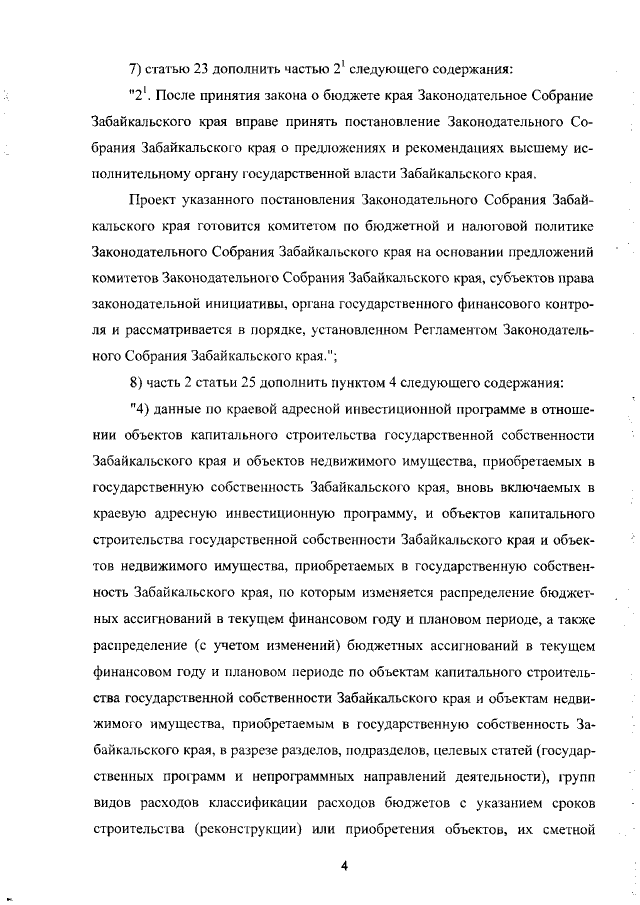 7) статью 23 дополнить частью $2^1$ следующего содержания:

"$2^1$. После принятия закона о бюджете края Законодательное Собрание Забайкальского края вправе принять постановление Законодательного Собрания Забайкальского края о предложениях и рекомендациях высшему исполнительному органу государственной власти Забайкальского края.

Проект указанного постановления Законодательного Собрания Забайкальского края готовится комитетом по бюджетной и налоговой политике Законодательного Собрания Забайкальского края на основании предложений комитетов Законодательного Собрания Забайкальского края, субъектов права законодательной инициативы, органа государственного финансового контроля и рассматривается в порядке, установленном Регламентом Законодательного Собрания Забайкальского края.";

8) часть 2 статьи 25 дополнить пунктом 4 следующего содержания:

"4) данные по краевой адресной инвестиционной программе в отношении объектов капитального строительства государственной собственности Забайкальского края и объектов недвижимого имущества, приобретаемых в государственную собственность Забайкальского края, вновь включаемых в краевую адресную инвестиционную программу, и объектов капитального строительства государственной собственности Забайкальского края и объектов недвижимого имущества, приобретаемых в государственную собственность Забайкальского края, по которым изменяется распределение бюджетных ассигнований в текущем финансовом году и плановом периоде, а также распределение (с учетом изменений) бюджетных ассигнований в текущем финансовом году и плановом периоде по объектам капитального строительства государственной собственности Забайкальского края и объектам недвижимого имущества, приобретаемым в государственную собственность Забайкальского края, в разрезе разделов, подразделов, целевых статей (государственных программ и непрограммных направлений деятельности), групп видов расходов классификации расходов бюджетов с указанием сроков строительства (реконструкции) или приобретения объектов, их сметной

4